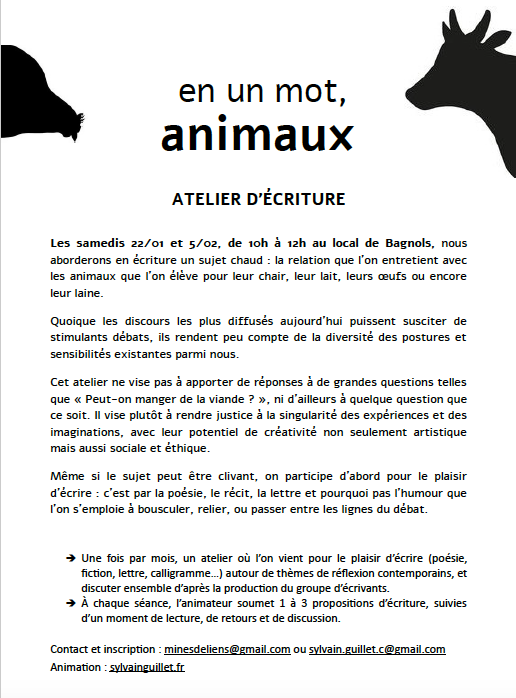 en un mot,
animaux

ATELIER D'ÉCRITURE

Les samedis 22/01 et 5/02, de 10h à 12h au local de Bagnols, nous aborderons en écriture un sujet chaud : la relation que l'on entretient avec les animaux que l'on élève pour leur chair, leur lait, leurs œufs ou encore leur laine.

Quoique les discours les plus diffusés aujourd'hui puissent susciter de stimulants débats, ils rendent peu compte de la diversité des postures et sensibilités existantes parmi nous.

Cet atelier ne vise pas à apporter de réponses à de grandes questions telles que « Peut-on manger de la viande ? », ni d'ailleurs à quelque question que ce soit. Il vise plutôt à rendre justice à la singularité des expériences et des imaginations, avec leur potentiel de créativité non seulement artistique mais aussi sociale et éthique.

Même si le sujet peut être clivant, on participe d'abord pour le plaisir d'écrire : c'est par la poésie, le récit, la lettre et pourquoi pas l'humour que l'on s'emploie à bousculer, relier, ou passer entre les lignes du débat.

➔ Une fois par mois, un atelier où l'on vient pour le plaisir d'écrire (poésie, fiction, lettre, calligramme…) autour de thèmes de réflexion contemporains, et discuter ensemble d'après la production du groupe d'écrivants.
➔ À chaque séance, l'animateur soumet 1 à 3 propositions d'écriture, suivies d'un moment de lecture, de retours et de discussion.

Contact et inscription : minesdeliens@gmail.com ou sylvain.guillet.c@gmail.com
Animation : sylvainguillet.fr